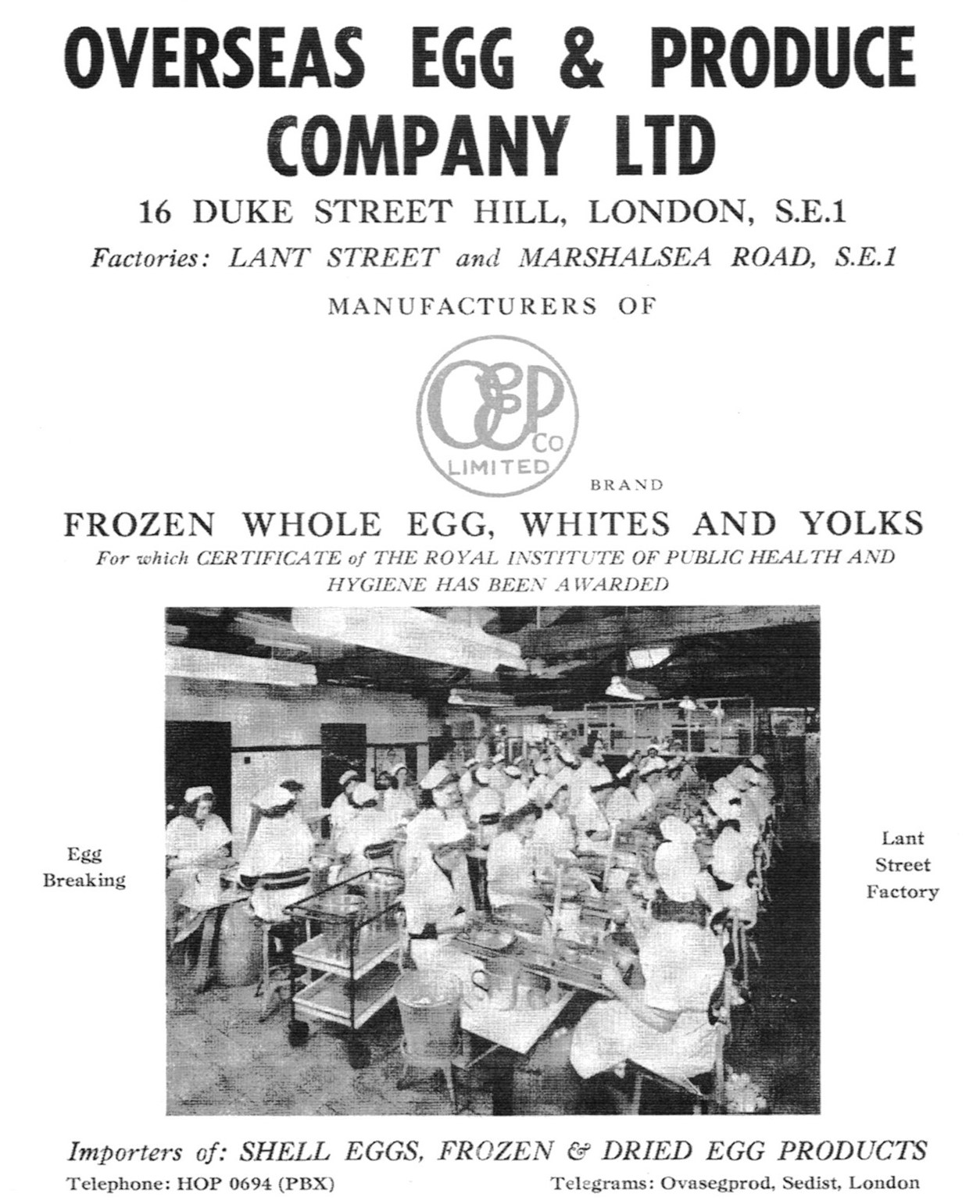 OVERSEAS EGG & PRODUCE COMPANY LTD

16 DUKE STREET HILL, LONDON, S.E.1

Factories: LANT STREET and MARSHALSEA ROAD, S.E.1

MANUFACTURERS OF

OEP Co LIMITED

BRAND

FROZEN WHOLE EGG, WHITES AND YOLKS

For which CERTIFICATE of THE ROYAL INSTITUTE OF PUBLIC HEALTH AND HYGIENE HAS BEEN AWARDED

Egg Breaking

Lant Street Factory

Importers of: SHELL EGGS, FROZEN & DRIED EGG PRODUCTS

Telephone: HOP 0694 (PBX)

Telegrams: Ovasegprod, Sedist, London